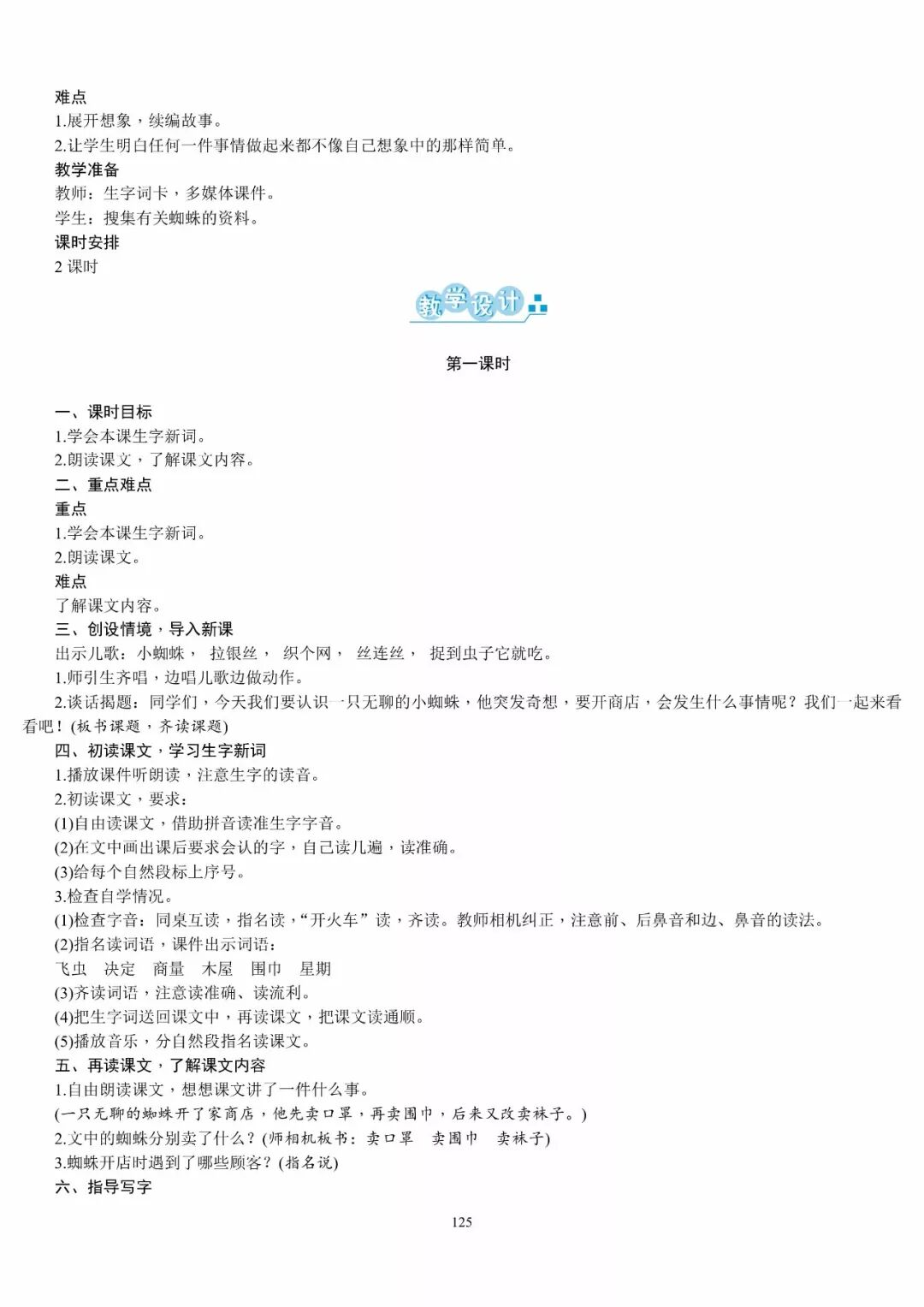 难点
1.展开想象，续编故事。
2.让学生明白任何一件事情做起来都不像自己想象中的那样简单。
教学准备
教师：生字词卡，多媒体课件。
学生：搜集有关蜘蛛的资料。
课时安排
2 课时

教学设计

第一课时

一、课时目标
1.学会本课生字新词。
2.朗读课文，了解课文内容。
二、重点难点
重点
1.学会本课生字新词。
2.朗读课文。
难点
了解课文内容。
三、创设情境，导入新课
出示儿歌：小蜘蛛， 拉银丝， 织个网， 丝连丝， 捉到虫子它就吃。
1.师引生齐唱，边唱儿歌边做动作。
2.谈话揭题：同学们，今天我们要认识一只无聊的小蜘蛛，他突发奇想，要开商店，会发生什么事情呢？我们一起来看看吧！(板书课题，齐读课题)
四、初读课文，学习生字新词
1.播放课件听朗读，注意生字的读音。
2.初读课文，要求：
(1)自由读课文，借助拼音读准生字字音。
(2)在文中画出课后要求会认的字，自己读几遍，读准确。
(3)给每个自然段标上序号。
3.检查自学情况。
(1)检查字音：同桌互读，指名读，“开火车”读，齐读。教师相机纠正，注意前、后鼻音和边、鼻音的读法。
(2)指名读词语，课件出示词语：
飞虫 决定 商量 木屋 围巾 星期
(3)齐读词语，注意读准确、读流利。
(4)把生字词送回课文中，再读课文，把课文读通顺。
(5)播放音乐，分自然段指名读课文。
五、再读课文，了解课文内容
1.自由朗读课文，想想课文讲了一件什么事。
(一只无聊的蜘蛛开了家商店，他先卖口罩，再卖围巾，后来又改卖袜子。)
2.文中的蜘蛛分别卖了什么？(师相机板书：卖口罩 卖围巾 卖袜子)
3.蜘蛛开店时遇到了哪些顾客？(指名说)
六、指导写字

125